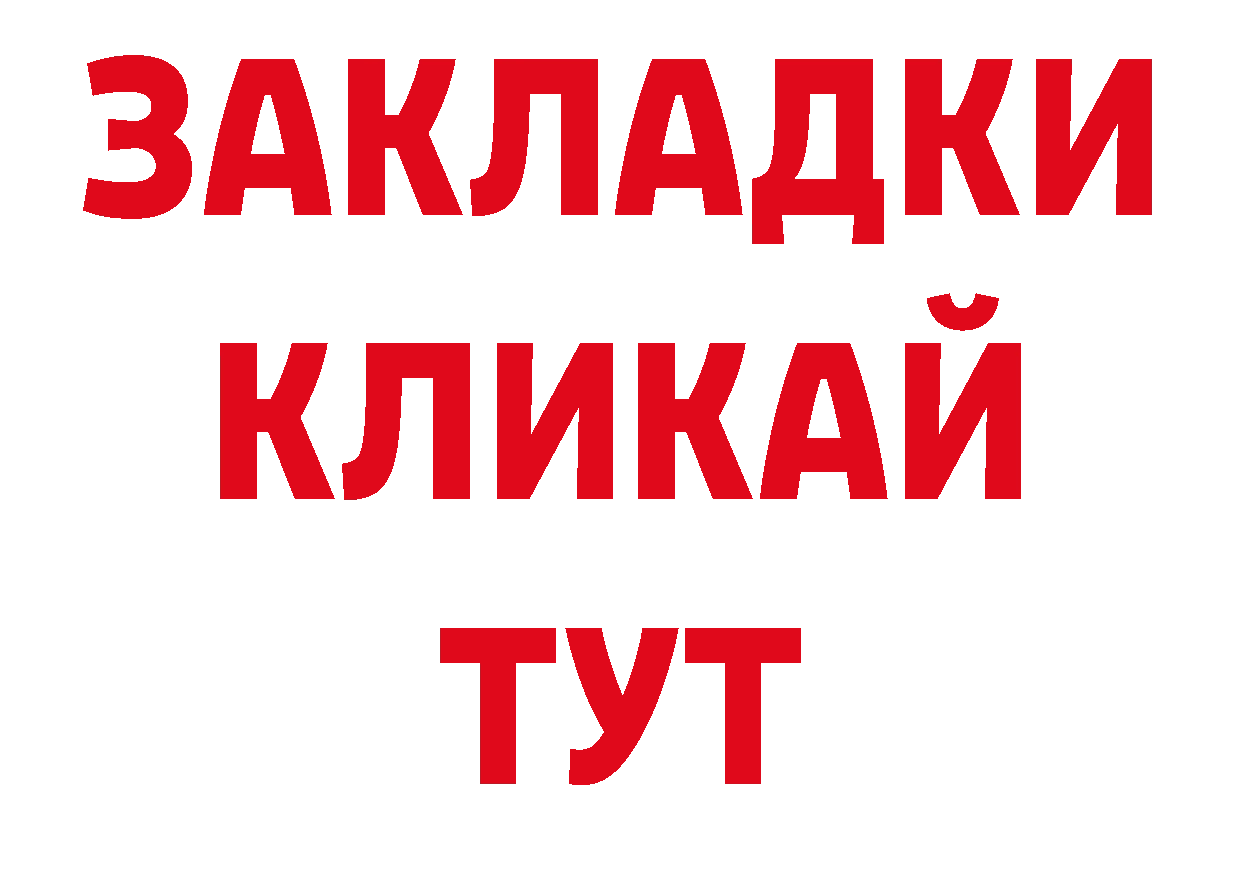 ЗАКЛАДКИ
КЛИКАЙ
ТУТ